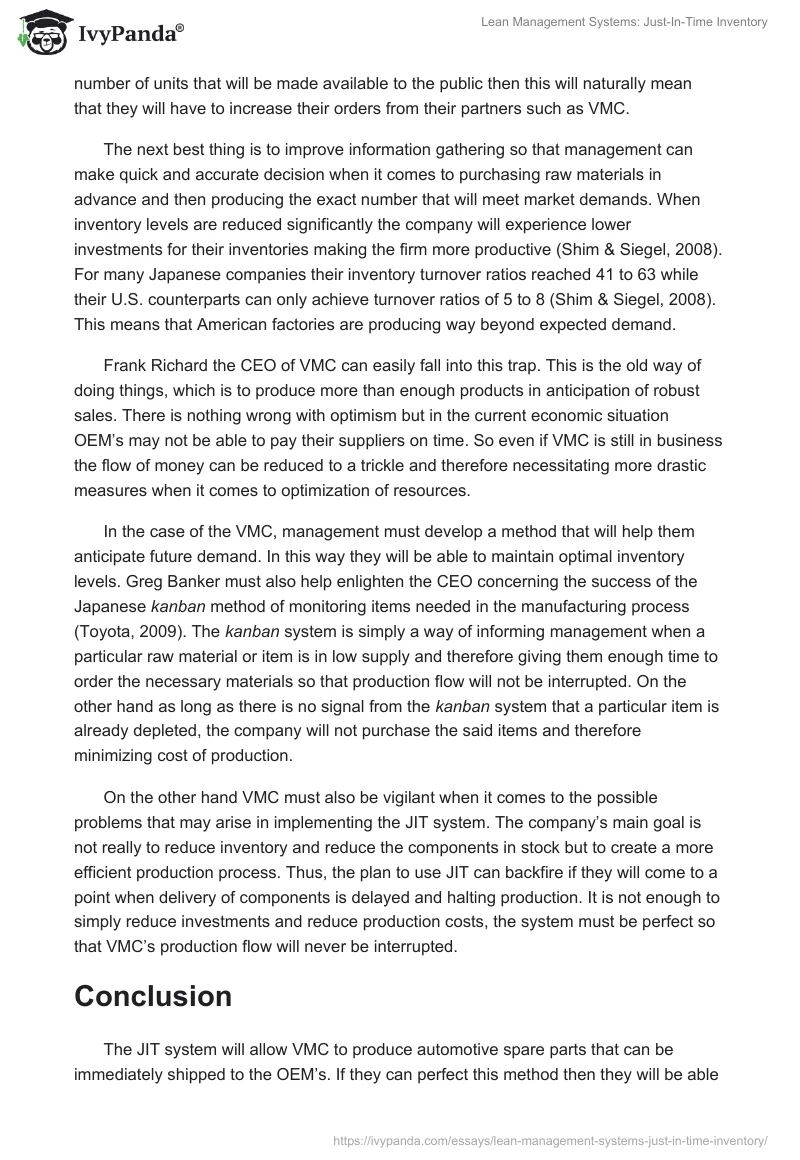 IvyPanda®

Lean Management Systems: Just-In-Time Inventory

number of units that will be made available to the public then this will naturally mean that they will have to increase their orders from their partners such as VMC.

The next best thing is to improve information gathering so that management can make quick and accurate decision when it comes to purchasing raw materials in advance and then producing the exact number that will meet market demands. When inventory levels are reduced significantly the company will experience lower investments for their inventories making the firm more productive (Shim & Siegel, 2008). For many Japanese companies their inventory turnover ratios reached 41 to 63 while their U.S. counterparts can only achieve turnover ratios of 5 to 8 (Shim & Siegel, 2008). This means that American factories are producing way beyond expected demand.

Frank Richard the CEO of VMC can easily fall into this trap. This is the old way of doing things, which is to produce more than enough products in anticipation of robust sales. There is nothing wrong with optimism but in the current economic situation OEM's may not be able to pay their suppliers on time. So even if VMC is still in business the flow of money can be reduced to a trickle and therefore necessitating more drastic measures when it comes to optimization of resources.

In the case of the VMC, management must develop a method that will help them anticipate future demand. In this way they will be able to maintain optimal inventory levels. Greg Banker must also help enlighten the CEO concerning the success of the Japanese kanban method of monitoring items needed in the manufacturing process (Toyota, 2009). The kanban system is simply a way of informing management when a particular raw material or item is in low supply and therefore giving them enough time to order the necessary materials so that production flow will not be interrupted. On the other hand as long as there is no signal from the kanban system that a particular item is already depleted, the company will not purchase the said items and therefore minimizing cost of production.

On the other hand VMC must also be vigilant when it comes to the possible problems that may arise in implementing the JIT system. The company's main goal is not really to reduce inventory and reduce the components in stock but to create a more efficient production process. Thus, the plan to use JIT can backfire if they will come to a point when delivery of components is delayed and halting production. It is not enough to simply reduce investments and reduce production costs, the system must be perfect so that VMC's production flow will never be interrupted.

Conclusion

The JIT system will allow VMC to produce automotive spare parts that can be immediately shipped to the OEM's. If they can perfect this method then they will be able

https://ivypanda.com/essays/lean-management-systems-just-in-time-inventory/